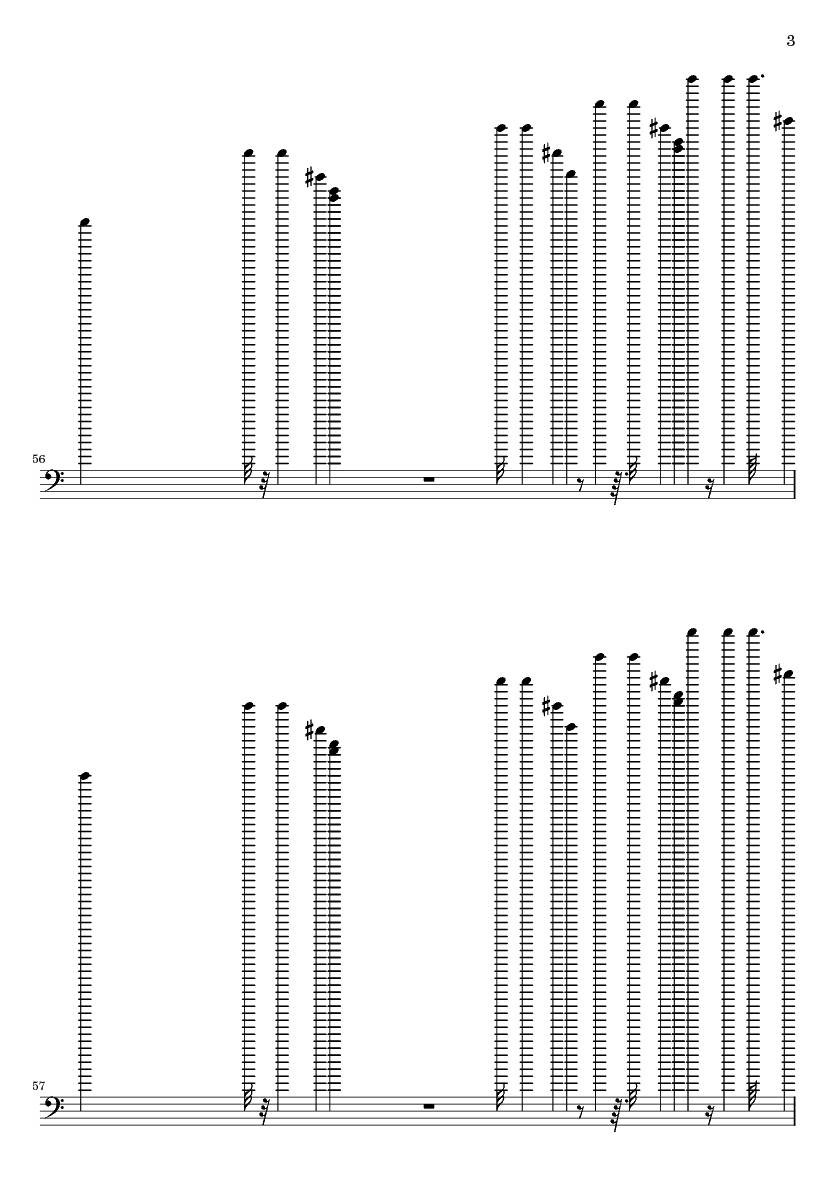 3

56

57